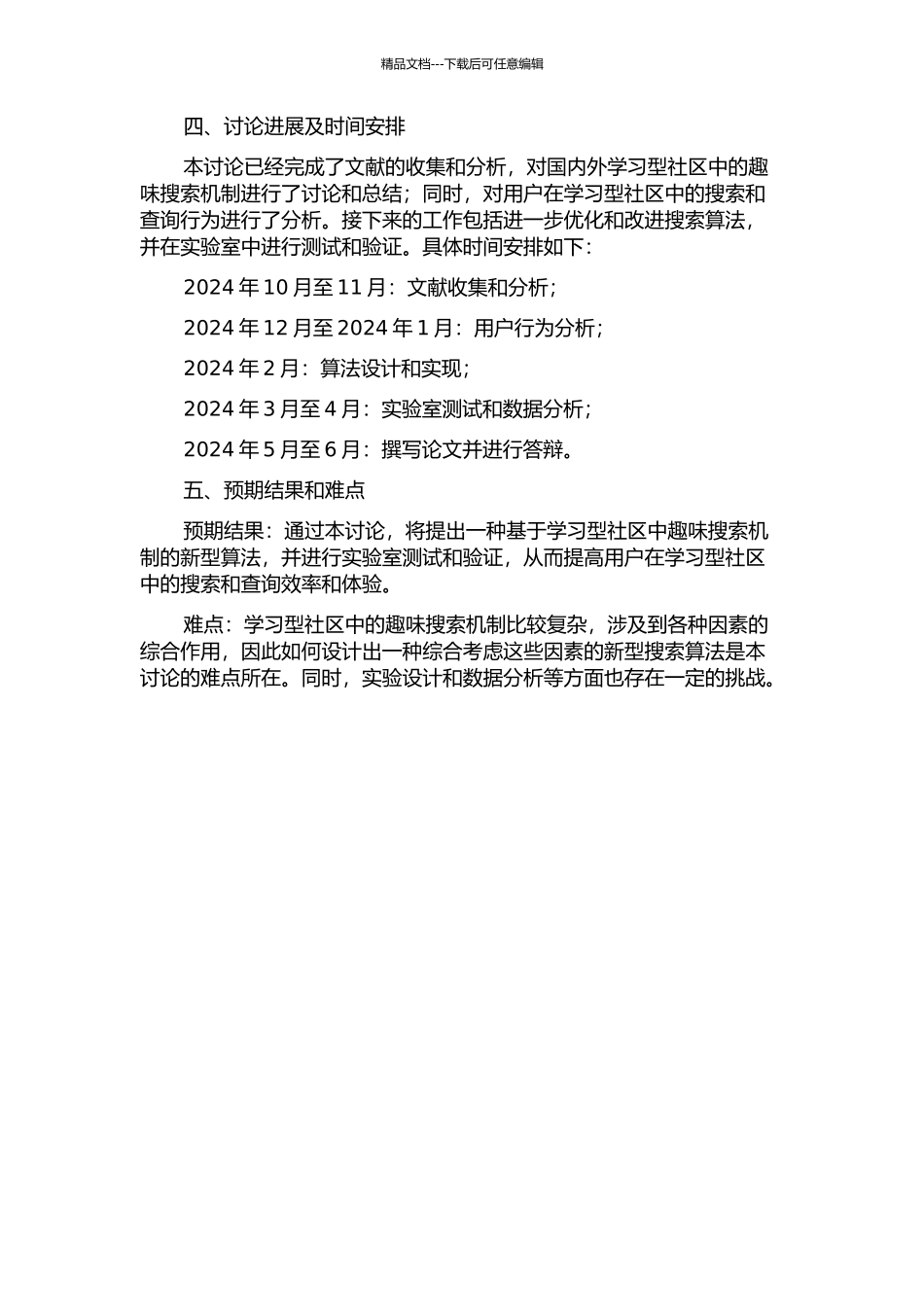 精品文档---下载后可任意编辑

四、讨论进展及时间安排

本讨论已经完成了文献的收集和分析，对国内外学习型社区中的趣味搜索机制进行了讨论和总结；同时，对用户在学习型社区中的搜索和查询行为进行了分析。接下来的工作包括进一步优化和改进搜索算法，并在实验室中进行测试和验证。具体时间安排如下：

2024 年 10 月至 11 月：文献收集和分析；

2024 年 12 月至 2024 年 1 月：用户行为分析；

2024 年 2 月：算法设计和实现；

2024 年 3 月至 4 月：实验室测试和数据分析；

2024 年 5 月至 6 月：撰写论文并进行答辩。

五、预期结果和难点

预期结果：通过本讨论，将提出一种基于学习型社区中趣味搜索机制的新型算法，并进行实验室测试和验证，从而提高用户在学习型社区中的搜索和查询效率和体验。

难点：学习型社区中的趣味搜索机制比较复杂，涉及到各种因素的综合作用，因此如何设计出一种综合考虑这些因素的新型搜索算法是本讨论的难点所在。同时，实验设计和数据分析等方面也存在一定的挑战。